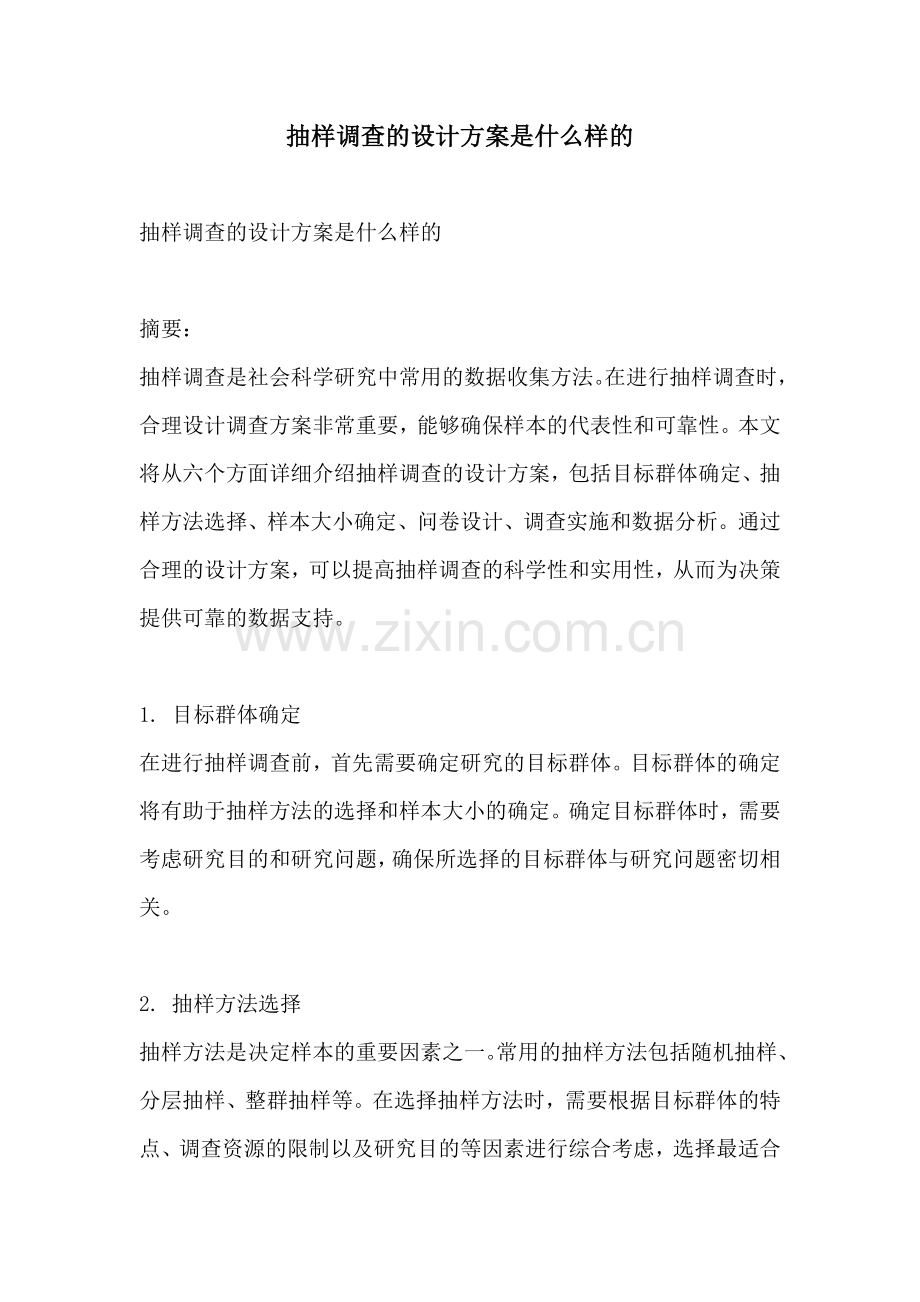 抽样调查的设计方案是什么样的

抽样调查的设计方案是什么样的

摘要：

抽样调查是社会科学研究中常用的数据收集方法。在进行抽样调查时，合理设计调查方案非常重要，能够确保样本的代表性和可靠性。本文将从六个方面详细介绍抽样调查的设计方案，包括目标群体确定、抽样方法选择、样本大小确定、问卷设计、调查实施和数据分析。通过合理的设计方案，可以提高抽样调查的科学性和实用性，从而为决策提供可靠的数据支持。

1. 目标群体确定

在进行抽样调查前，首先需要确定研究的目标群体。目标群体的确定将有助于抽样方法的选择和样本大小的确定。确定目标群体时，需要考虑研究目的和研究问题，确保所选择的目标群体与研究问题密切相关。

2. 抽样方法选择

抽样方法是决定样本的重要因素之一。常用的抽样方法包括随机抽样、分层抽样、整群抽样等。在选择抽样方法时，需要根据目标群体的特点、调查资源的限制以及研究目的等因素进行综合考虑，选择最适合

www.zixin.com.cn